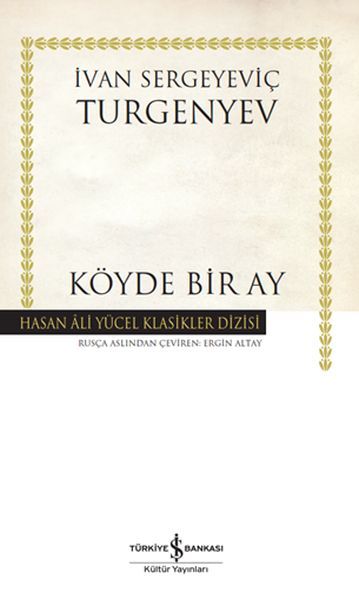 İVAN SERGEYEVİÇ
TURGENYEV

KÖYDE BİR AY

HASAN ÂLİ YÜCEL KLASİKLER DİZİSİ

RUSÇA ASLINDAN ÇEVİREN: ERGİN ALTAY

TÜRKİYE İŞ BANKASI
Kültür Yayınları